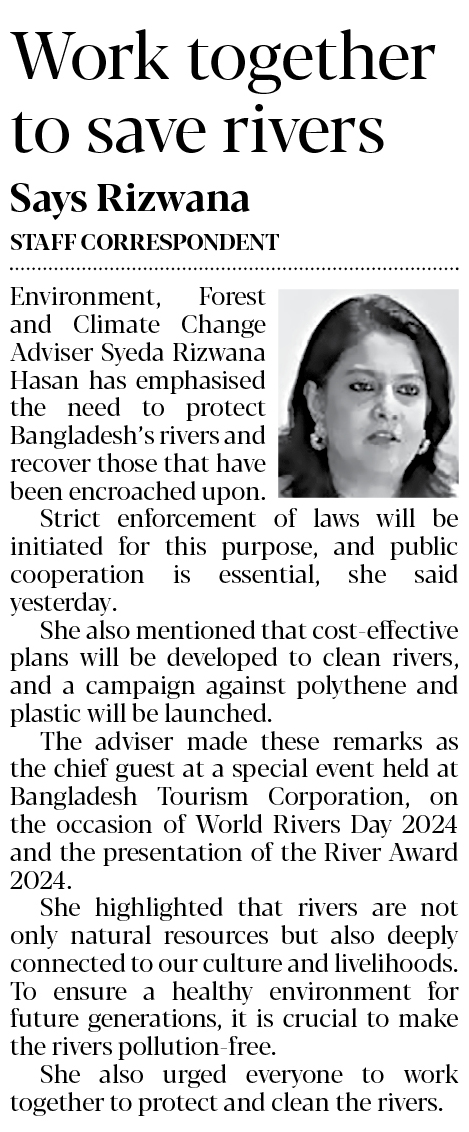 Work together to save rivers

Says Rizwana

STAFF CORRESPONDENT

Environment, Forest and Climate Change Adviser Syeda Rizwana Hasan has emphasised the need to protect Bangladesh's rivers and recover those that have been encroached upon.

Strict enforcement of laws will be initiated for this purpose, and public cooperation is essential, she said yesterday.

She also mentioned that cost-effective plans will be developed to clean rivers, and a campaign against polythene and plastic will be launched.

The adviser made these remarks as the chief guest at a special event held at Bangladesh Tourism Corporation, on the occasion of World Rivers Day 2024 and the presentation of the River Award 2024.

She highlighted that rivers are not only natural resources but also deeply connected to our culture and livelihoods. To ensure a healthy environment for future generations, it is crucial to make the rivers pollution-free.

She also urged everyone to work together to protect and clean the rivers.